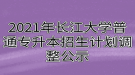 2021年长江大学普通专升本招生计划调整公示